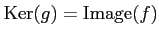 $\mathrm{Ker}(g) = \mathrm{Image}(f)$